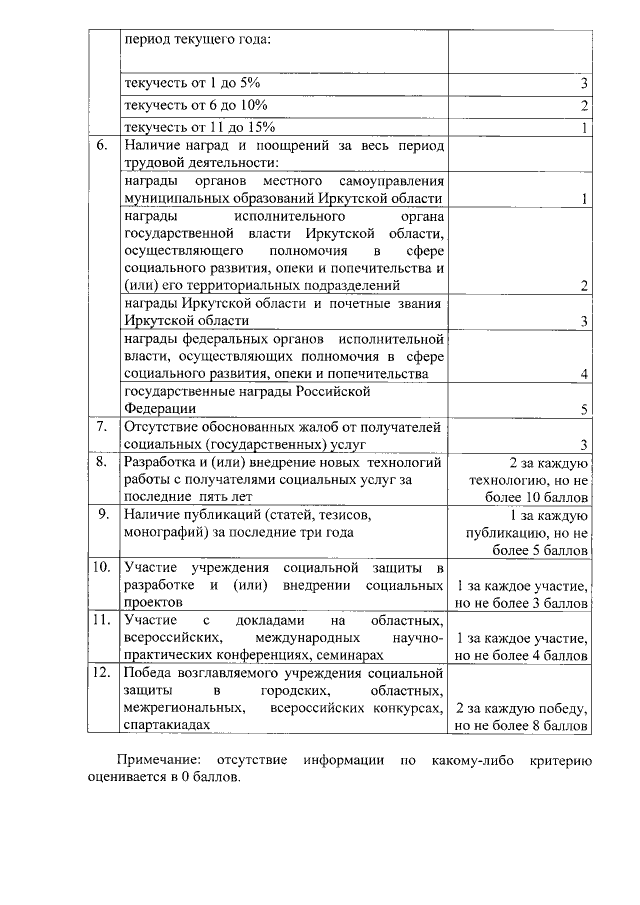 |  | период текущего года: |  |
|---|---|---|
|  | текучесть от 1 до 5% | 3 |
|  | текучесть от 6 до 10% | 2 |
|  | текучесть от 11 до 15% | 1 |
| 6. | Наличие наград и поощрений за весь период трудовой деятельности: |  |
|  | награды органов местного самоуправления муниципальных образований Иркутской области | 1 |
|  | награды исполнительного органа государственной власти Иркутской области, осуществляющего полномочия в сфере социального развития, опеки и попечительства и (или) его территориальных подразделений | 2 |
|  | награды Иркутской области и почетные звания Иркутской области | 3 |
|  | награды федеральных органов исполнительной власти, осуществляющих полномочия в сфере социального развития, опеки и попечительства | 4 |
|  | государственные награды Российской Федерации | 5 |
| 7. | Отсутствие обоснованных жалоб от получателей социальных (государственных) услуг | 3 |
| 8. | Разработка и (или) внедрение новых технологий работы с получателями социальных услуг за последние пять лет | 2 за каждую технологию, но не более 10 баллов |
| 9. | Наличие публикаций (статей, тезисов, монографий) за последние три года | 1 за каждую публикацию, но не более 5 баллов |
| 10. | Участие учреждения социальной защиты в разработке и (или) внедрении социальных проектов | 1 за каждое участие, но не более 3 баллов |
| 11. | Участие с докладами на областных, всероссийских, международных научно-практических конференциях, семинарах | 1 за каждое участие, но не более 4 баллов |
| 12. | Победа возглавляемого учреждения социальной защиты в городских, областных, межрегиональных, всероссийских конкурсах, спартакиадах | 2 за каждую победу, но не более 8 баллов |

Примечание: отсутствие информации по какому-либо критерию оценивается в 0 баллов.